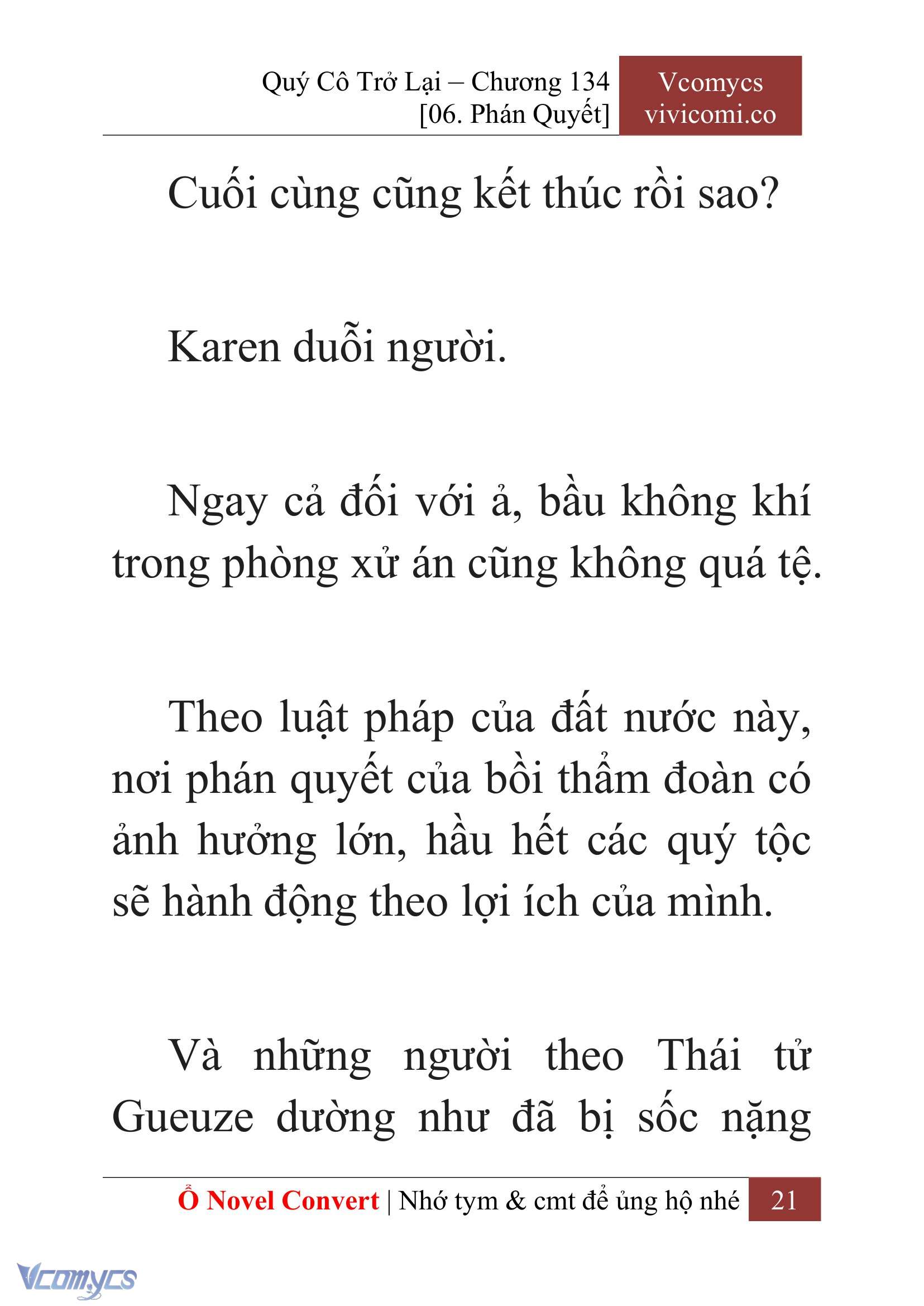 Quý Cô Trở Lại – Chương 134
[06. Phán Quyết]

Vcomycs
vivicomi.co

Cuối cùng cũng kết thúc rồi sao?

Karen duỗi người.

Ngay cả đối với ả, bầu không khí trong phòng xử án cũng không quá tệ.

Theo luật pháp của đất nước này, nơi phán quyết của bồi thẩm đoàn có ảnh hưởng lớn, hầu hết các quý tộc sẽ hành động theo lợi ích của mình.

Và những người theo Thái tử Gueuze dường như đã bị sốc nặng

Ổ Novel Convert | Nhớ tym & cmt để ủng hộ nhé 21

Vcomycs